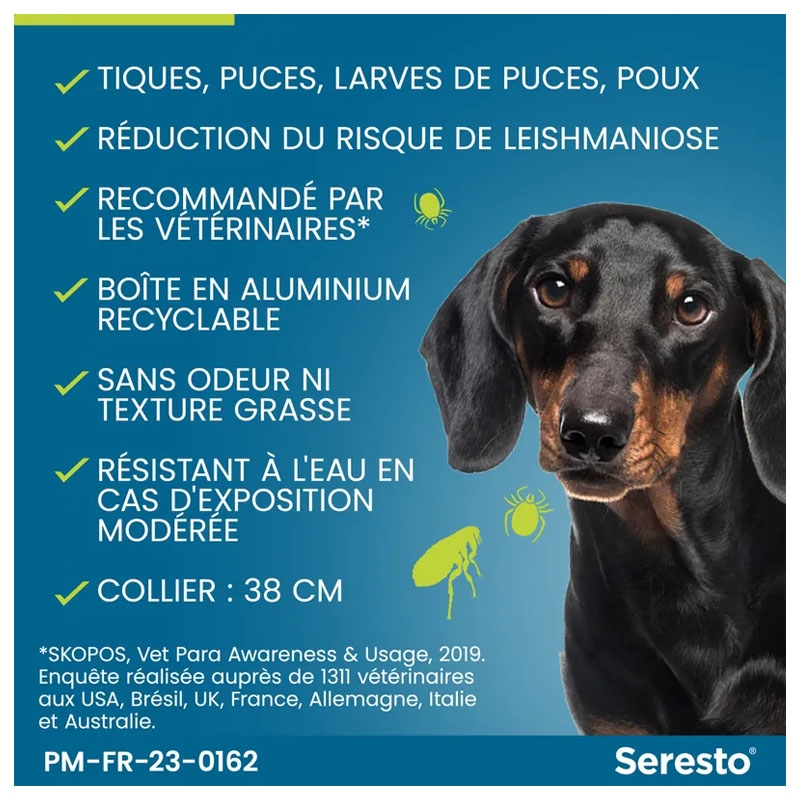 ✓ TIQUES, PUCES, LARVES DE PUCES, POUX

✓ RÉDUCTION DU RISQUE DE LEISHMANIOSE

✓ RECOMMANDÉ PAR LES VÉTÉRINAIRES*

✓ BOÎTE EN ALUMINIUM RECYCLABLE

✓ SANS ODEUR NI TEXTURE GRASSE

✓ RÉSISTANT À L'EAU EN CAS D'EXPOSITION MODÉRÉE

✓ COLLIER : 38 CM

*SKOPOS, Vet Para Awareness & Usage, 2019. Enquête réalisée auprès de 1311 vétérinaires aux USA, Brésil, UK, France, Allemagne, Italie et Australie.

PM-FR-23-0162

Seresto®